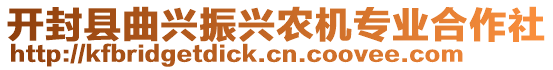 开封县曲兴振兴农机专业合作社
http://kfbridgetdick.cn.coovee.com